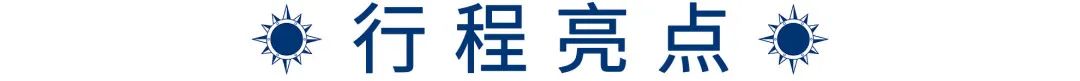 行程亮点